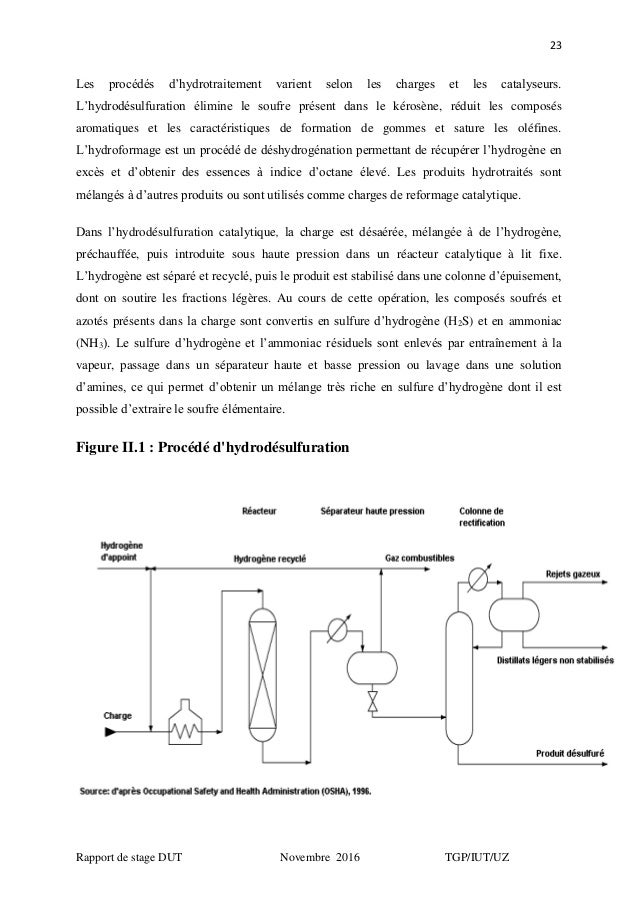 23

Les procédés d'hydrotraitement varient selon les charges et les catalyseurs. L'hydrodésulfuration élimine le soufre présent dans le kérosène, réduit les composés aromatiques et les caractéristiques de formation de gommes et sature les oléfines. L'hydroformage est un procédé de déshydrogénation permettant de récupérer l'hydrogène en excès et d'obtenir des essences à indice d'octane élevé. Les produits hydrotraités sont mélangés à d'autres produits ou sont utilisés comme charges de reformage catalytique.

Dans l'hydrodésulfuration catalytique, la charge est désaérée, mélangée à de l'hydrogène, préchauffée, puis introduite sous haute pression dans un réacteur catalytique à lit fixe. L'hydrogène est séparé et recyclé, puis le produit est stabilisé dans une colonne d'épuisement, dont on soutire les fractions légères. Au cours de cette opération, les composés soufrés et azotés présents dans la charge sont convertis en sulfure d'hydrogène ($H_2S$) et en ammoniac ($NH_3$). Le sulfure d'hydrogène et l'ammoniac résiduels sont enlevés par entraînement à la vapeur, passage dans un séparateur haute et basse pression ou lavage dans une solution d'amines, ce qui permet d'obtenir un mélange très riche en sulfure d'hydrogène dont il est possible d'extraire le soufre élémentaire.

Figure II.1 : Procédé d'hydrodésulfuration

Réacteur
Séparateur haute pression
Colonne de rectification
Hydrogène d'appoint
Hydrogène recyclé
Gaz combustibles
Rejets gazeux
Distillats légers non stabilisés
Charge
Produit désulfuré

Source: d'après Occupational Safety and Health Administration (OSHA), 1996.

Rapport de stage DUT Novembre 2016 TGP/IUT/UZ